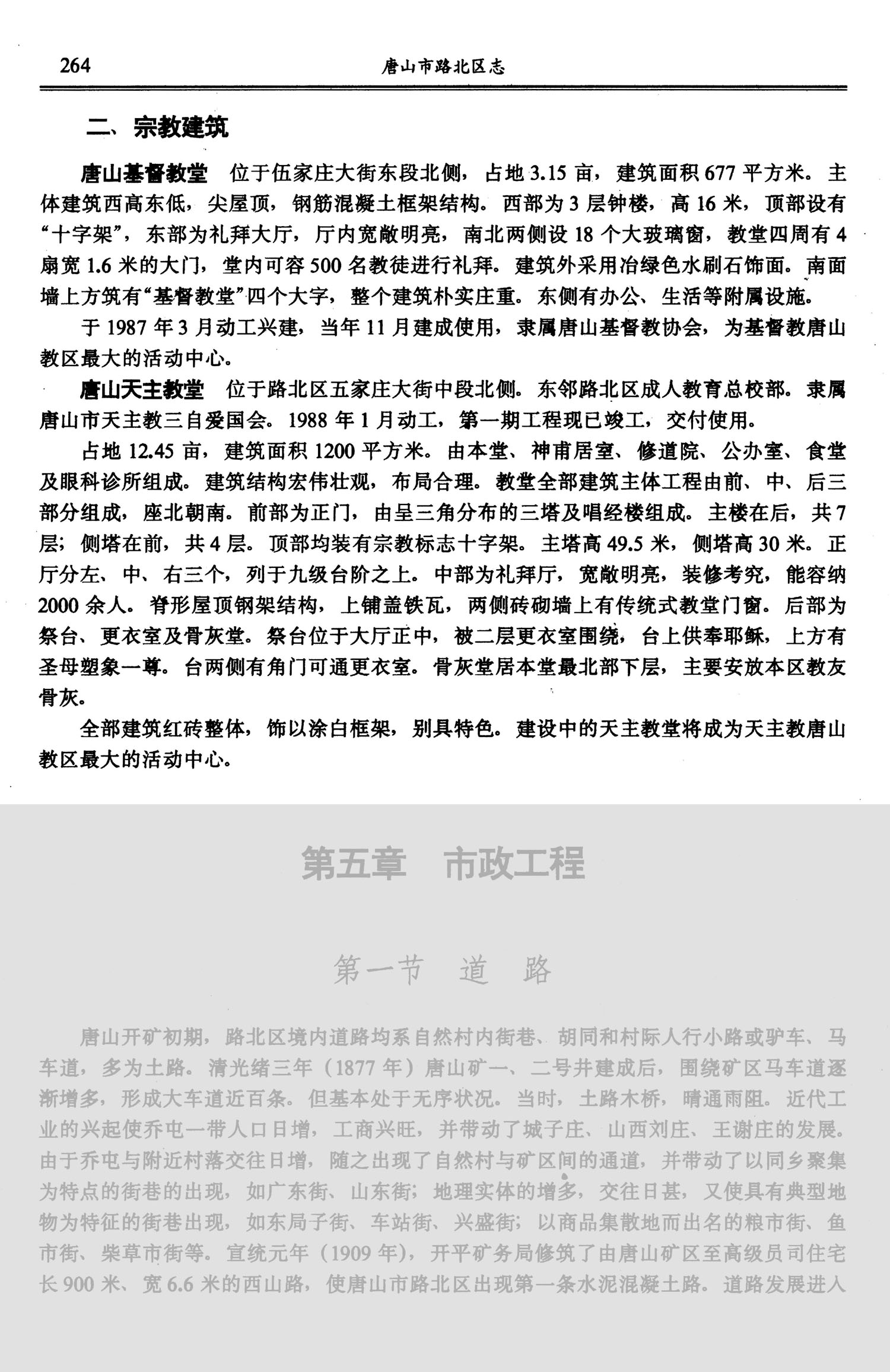 264　　唐山市路北区志

二、宗教建筑

唐山基督教堂　位于伍家庄大街东段北侧，占地3.15亩，建筑面积677平方米。主体建筑西高东低，尖屋顶，钢筋混凝土框架结构。西部为3层钟楼，高16米，顶部设有“十字架”，东部为礼拜大厅，厅内宽敞明亮，南北两侧设18个大玻璃窗，教堂四周有4扇宽1.6米的大门，堂内可容500名教徒进行礼拜。建筑外采用冶绿色水刷石饰面。南面墙上方筑有“基督教堂”四个大字，整个建筑朴实庄重。东侧有办公、生活等附属设施。

于1987年3月动工兴建，当年11月建成使用，隶属唐山基督教协会，为基督教唐山教区最大的活动中心。

唐山天主教堂　位于路北区五家庄大街中段北侧。东邻路北区成人教育总校部。隶属唐山市天主教三自爱国会。1988年1月动工，第一期工程现已竣工，交付使用。

占地12.45亩，建筑面积1200平方米。由本堂、神甫居室、修道院、公办室、食堂及眼科诊所组成。建筑结构宏伟壮观，布局合理。教堂全部建筑主体工程由前、中、后三部分组成，座北朝南。前部为正门，由呈三角分布的三塔及唱经楼组成。主楼在后，共7层；侧塔在前，共4层。顶部均装有宗教标志十字架。主塔高49.5米，侧塔高30米。正厅分左、中、右三个，列于九级台阶之上。中部为礼拜厅，宽敞明亮，装修考究，能容纳2000余人。脊形屋顶钢架结构，上铺盖铁瓦，两侧砖砌墙上有传统式教堂门窗。后部为祭台、更衣室及骨灰堂。祭台位于大厅正中，被二层更衣室围绕，台上供奉耶稣，上方有圣母塑象一尊。台两侧有角门可通更衣室。骨灰堂居本堂最北部下层，主要安放本区教友骨灰。

全部建筑红砖整体，饰以涂白框架，别具特色。建设中的天主教堂将成为天主教唐山教区最大的活动中心。

第五章　市政工程

第一节　道　路

唐山开矿初期，路北区境内道路均系自然村内街巷、胡同和村际人行小路或驴车、马车道，多为土路。清光绪三年（1877年）唐山矿一、二号井建成后，围绕矿区马车道逐渐增多，形成大车道近百条。但基本处于无序状况。当时，土路木桥，晴通雨阻。近代工业的兴起使乔屯一带人口日增，工商兴旺，并带动了城子庄、山西刘庄、王谢庄的发展。由于乔屯与附近村落交往日增，随之出现了自然村与矿区间的通道，并带动了以同乡聚集为特点的街巷的出现，如广东街、山东街；地理实体的增多，交往日甚，又使具有典型地物为特征的街巷出现，如东局子街、车站街、兴盛街；以商品集散地而出名的粮市街、鱼市街、柴草市街等。宣统元年（1909年），开平矿务局修筑了由唐山矿区至高级员司住宅长900米、宽6.6米的西山路，使唐山市路北区出现第一条水泥混凝土路。道路发展进入